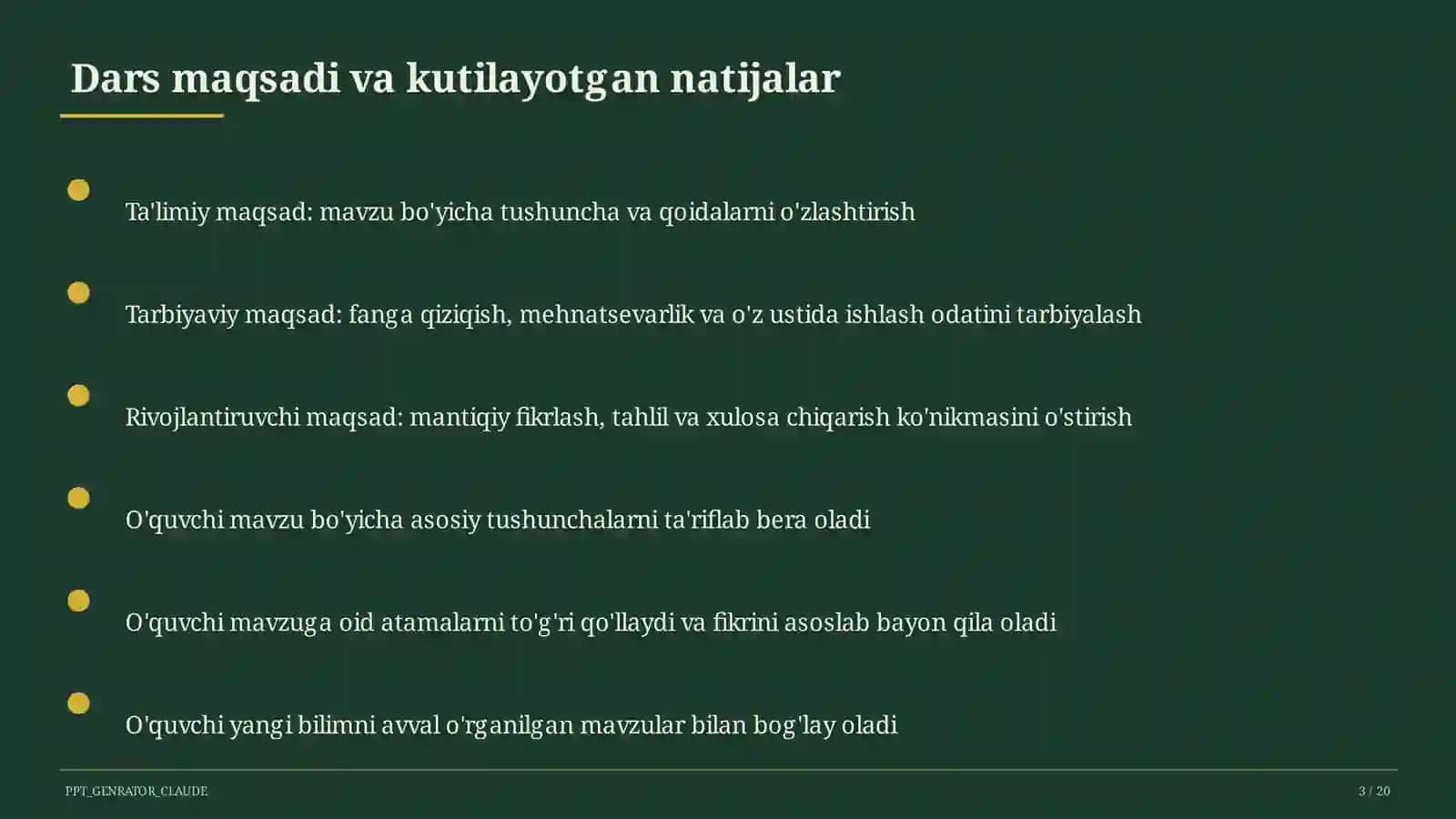 Dars maqsadi va kutilayotgan natijalar

Ta'limiy maqsad: mavzu bo'yicha tushuncha va qoidalarni o'zlashtirish

Tarbiyaviy maqsad: fanga qiziqish, mehnatsevarlik va o'z ustida ishlash odatini tarbiyalash

Rivojlantiruvchi maqsad: mantiqiy fikrlash, tahlil va xulosa chiqarish ko'nikmasini o'stirish

O'quvchi mavzu bo'yicha asosiy tushunchalarni ta'riflab bera oladi

O'quvchi mavzuga oid atamalarni to'g'ri qo'llaydi va fikrini asoslab bayon qila oladi

O'quvchi yangi bilimni avval o'rganilgan mavzular bilan bog'lay oladi

PPT_GENRATOR_CLAUDE

3 / 20